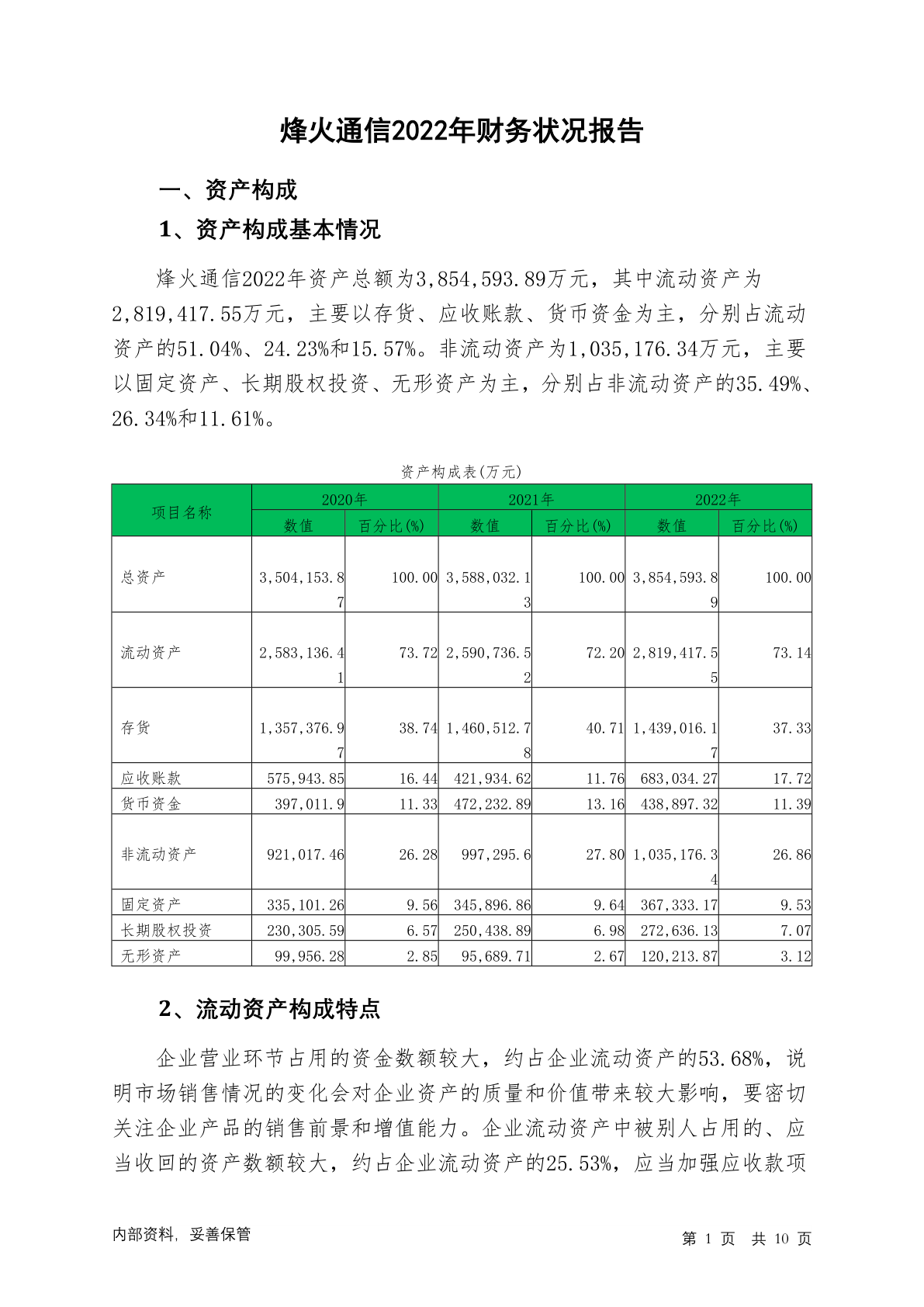 烽火通信2022年财务状况报告

一、资产构成

1、资产构成基本情况

烽火通信2022年资产总额为3,854,593.89万元，其中流动资产为2,819,417.55万元，主要以存货、应收账款、货币资金为主，分别占流动资产的51.04%、24.23%和15.57%。非流动资产为1,035,176.34万元，主要以固定资产、长期股权投资、无形资产为主，分别占非流动资产的35.49%、26.34%和11.61%。

资产构成表(万元)

| 项目名称 | 2020年 数值 | 2020年 百分比(%) | 2021年 数值 | 2021年 百分比(%) | 2022年 数值 | 2022年 百分比(%) |
|---|---|---|---|---|---|---|
| 总资产 | 3,504,153.87 | 100.00 | 3,588,032.13 | 100.00 | 3,854,593.89 | 100.00 |
| 流动资产 | 2,583,136.41 | 73.72 | 2,590,736.52 | 72.20 | 2,819,417.55 | 73.14 |
| 存货 | 1,357,376.97 | 38.74 | 1,460,512.78 | 40.71 | 1,439,016.17 | 37.33 |
| 应收账款 | 575,943.85 | 16.44 | 421,934.62 | 11.76 | 683,034.27 | 17.72 |
| 货币资金 | 397,011.9 | 11.33 | 472,232.89 | 13.16 | 438,897.32 | 11.39 |
| 非流动资产 | 921,017.46 | 26.28 | 997,295.6 | 27.80 | 1,035,176.34 | 26.86 |
| 固定资产 | 335,101.26 | 9.56 | 345,896.86 | 9.64 | 367,333.17 | 9.53 |
| 长期股权投资 | 230,305.59 | 6.57 | 250,438.89 | 6.98 | 272,636.13 | 7.07 |
| 无形资产 | 99,956.28 | 2.85 | 95,689.71 | 2.67 | 120,213.87 | 3.12 |

2、流动资产构成特点

企业营业环节占用的资金数额较大，约占企业流动资产的53.68%，说明市场销售情况的变化会对企业资产的质量和价值带来较大影响，要密切关注企业产品的销售前景和增值能力。企业流动资产中被别人占用的、应当收回的资产数额较大，约占企业流动资产的25.53%，应当加强应收款项

内部资料，妥善保管

第 1 页 共 10 页